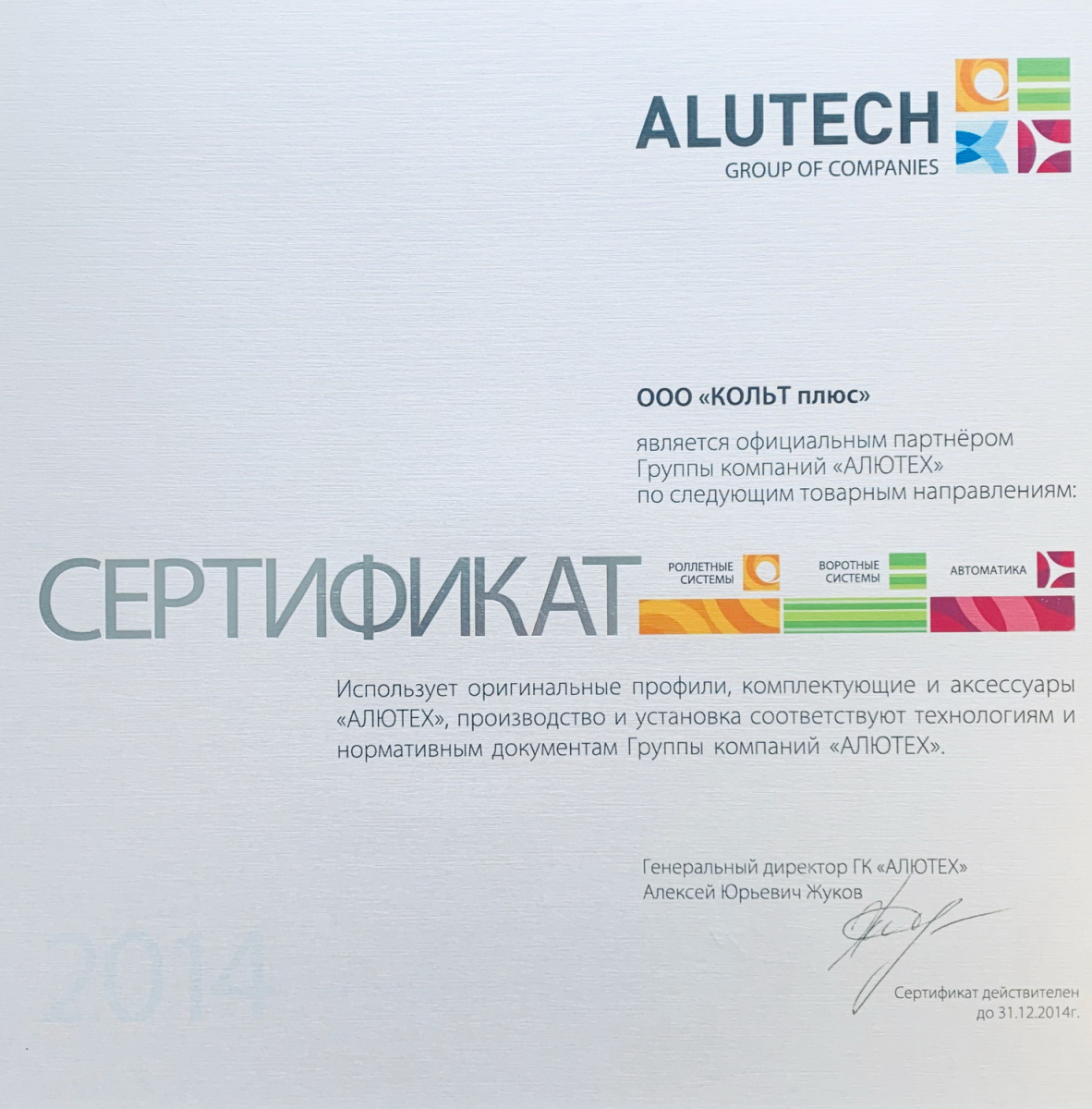 ALUTECH
GROUP OF COMPANIES

ООО «КОЛЬТ плюс»

является официальным партнёром
Группы компаний «АЛЮТЕХ»
по следующим товарным направлениям:

СЕРТИФИКАТ

РОЛЛЕТНЫЕ
СИСТЕМЫ

ВОРОТНЫЕ
СИСТЕМЫ

АВТОМАТИКА

Использует оригинальные профили, комплектующие и аксессуары «АЛЮТЕХ», производство и установка соответствуют технологиям и нормативным документам Группы компаний «АЛЮТЕХ».

Генеральный директор ГК «АЛЮТЕХ»
Алексей Юрьевич Жуков

2014

Сертификат действителен
до 31.12.2014г.